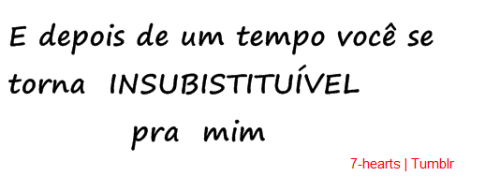 E depois de um tempo você se torna INSUBISTITUÍVEL pra mim

7-hearts | Tumblr